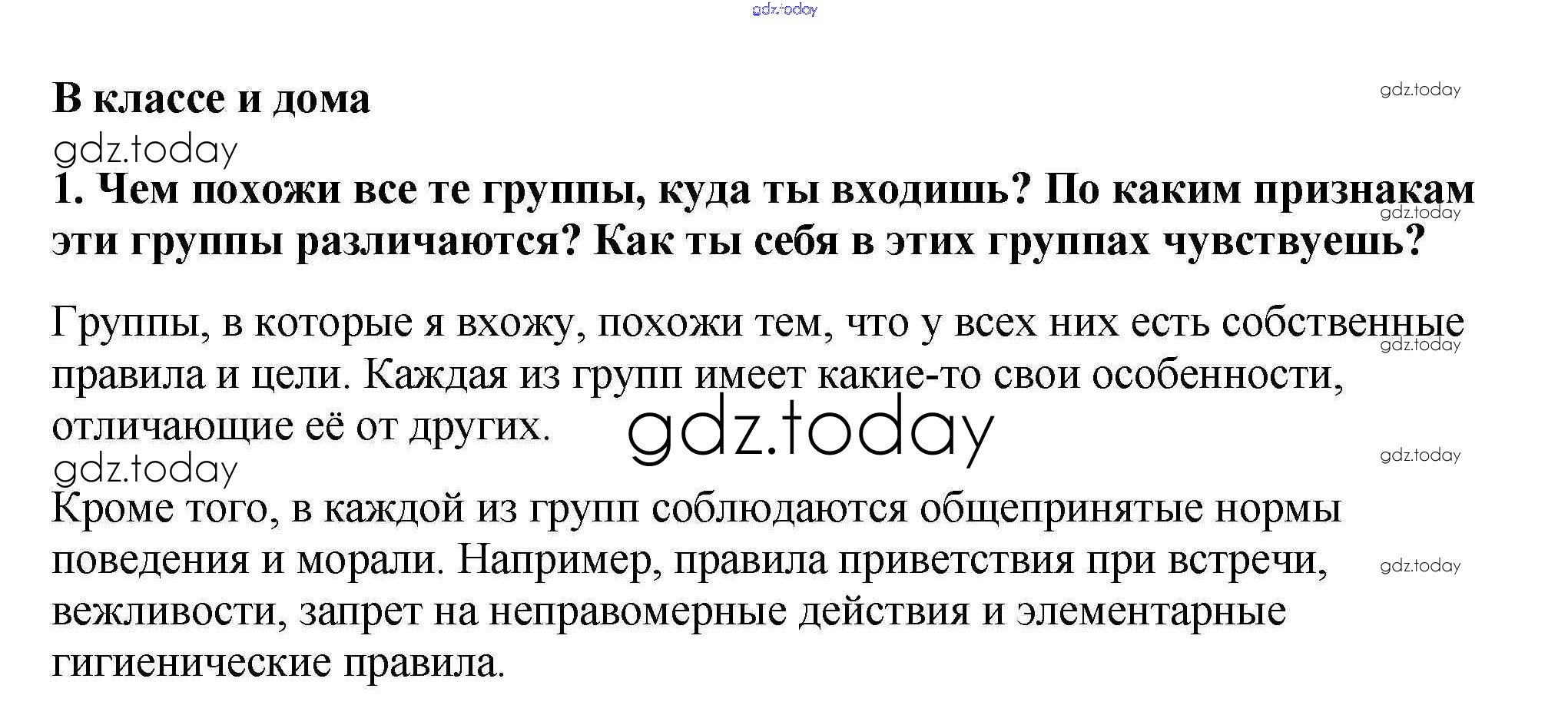 В классе и дома

1. Чем похожи все те группы, куда ты входишь? По каким признакам эти группы различаются? Как ты себя в этих группах чувствуешь?

Группы, в которые я вхожу, похожи тем, что у всех них есть собственные правила и цели. Каждая из групп имеет какие-то свои особенности, отличающие её от других.

Кроме того, в каждой из групп соблюдаются общепринятые нормы поведения и морали. Например, правила приветствия при встречи, вежливости, запрет на неправомерные действия и элементарные гигиенические правила.

gdz.today